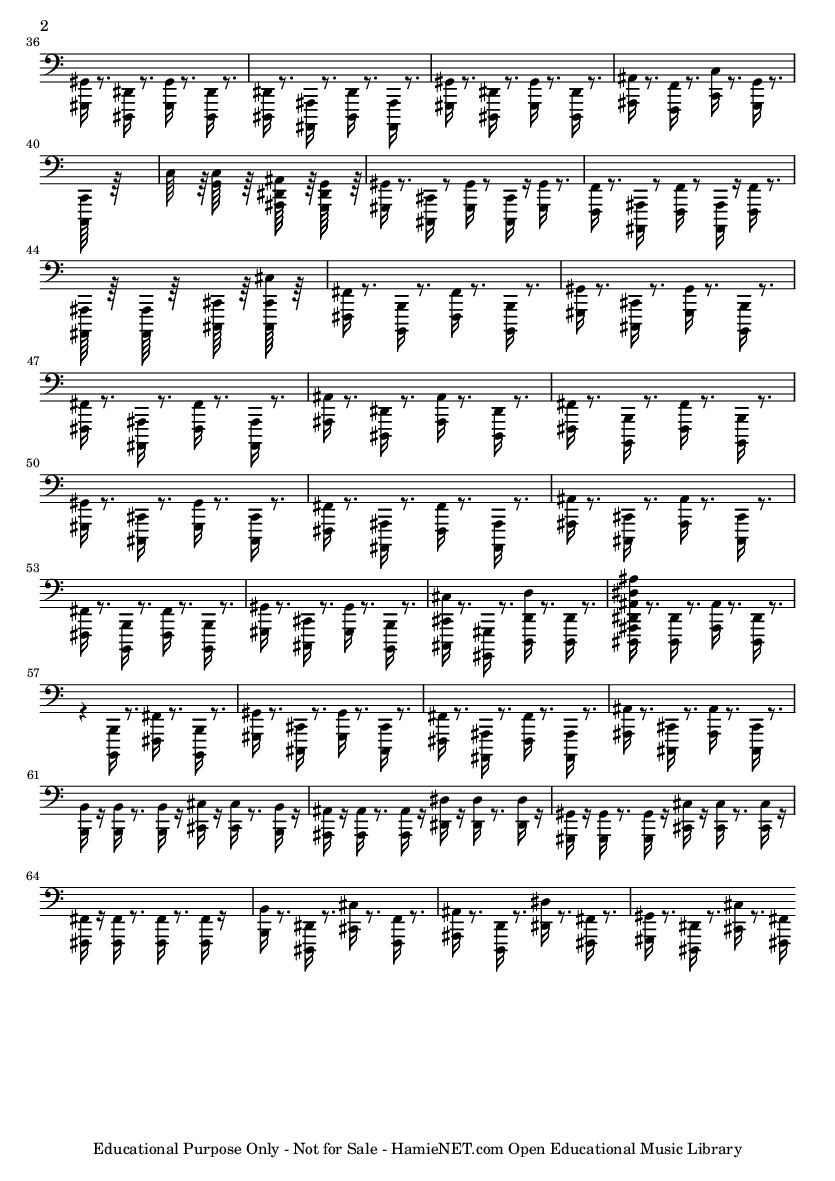 2

36

40

44

47

50

53

57

61

64

Educational Purpose Only - Not for Sale - HamieNET.com Open Educational Music Library